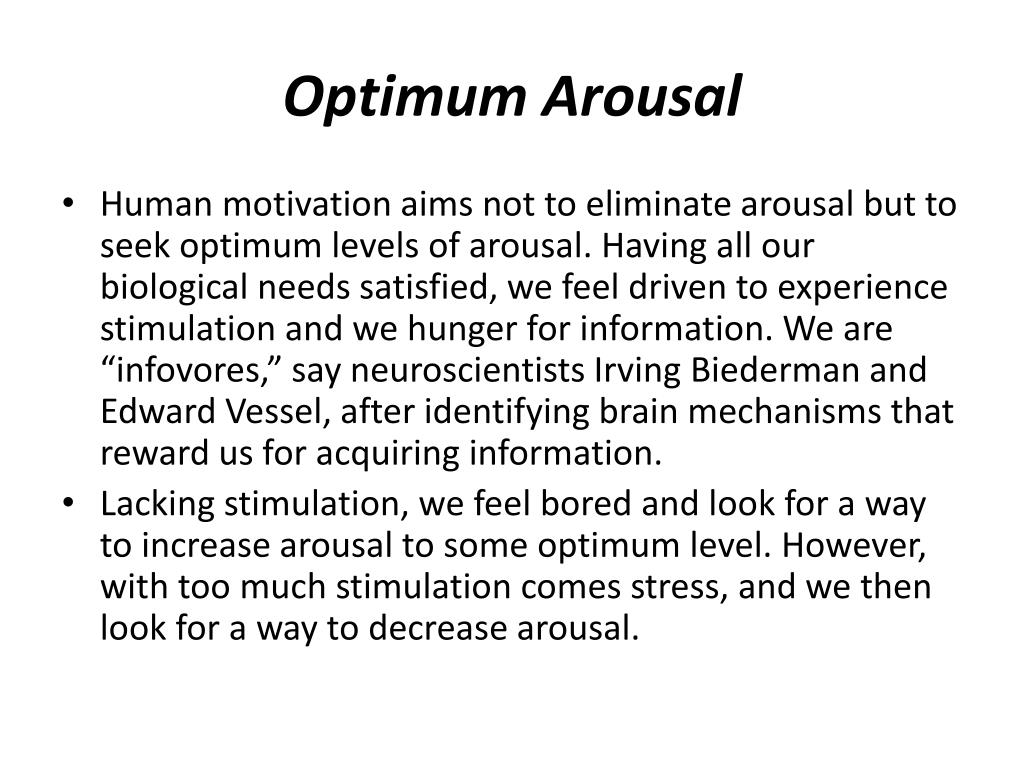 Optimum Arousal

• Human motivation aims not to eliminate arousal but to seek optimum levels of arousal. Having all our biological needs satisfied, we feel driven to experience stimulation and we hunger for information. We are “infovores,” say neuroscientists Irving Biederman and Edward Vessel, after identifying brain mechanisms that reward us for acquiring information.
• Lacking stimulation, we feel bored and look for a way to increase arousal to some optimum level. However, with too much stimulation comes stress, and we then look for a way to decrease arousal.